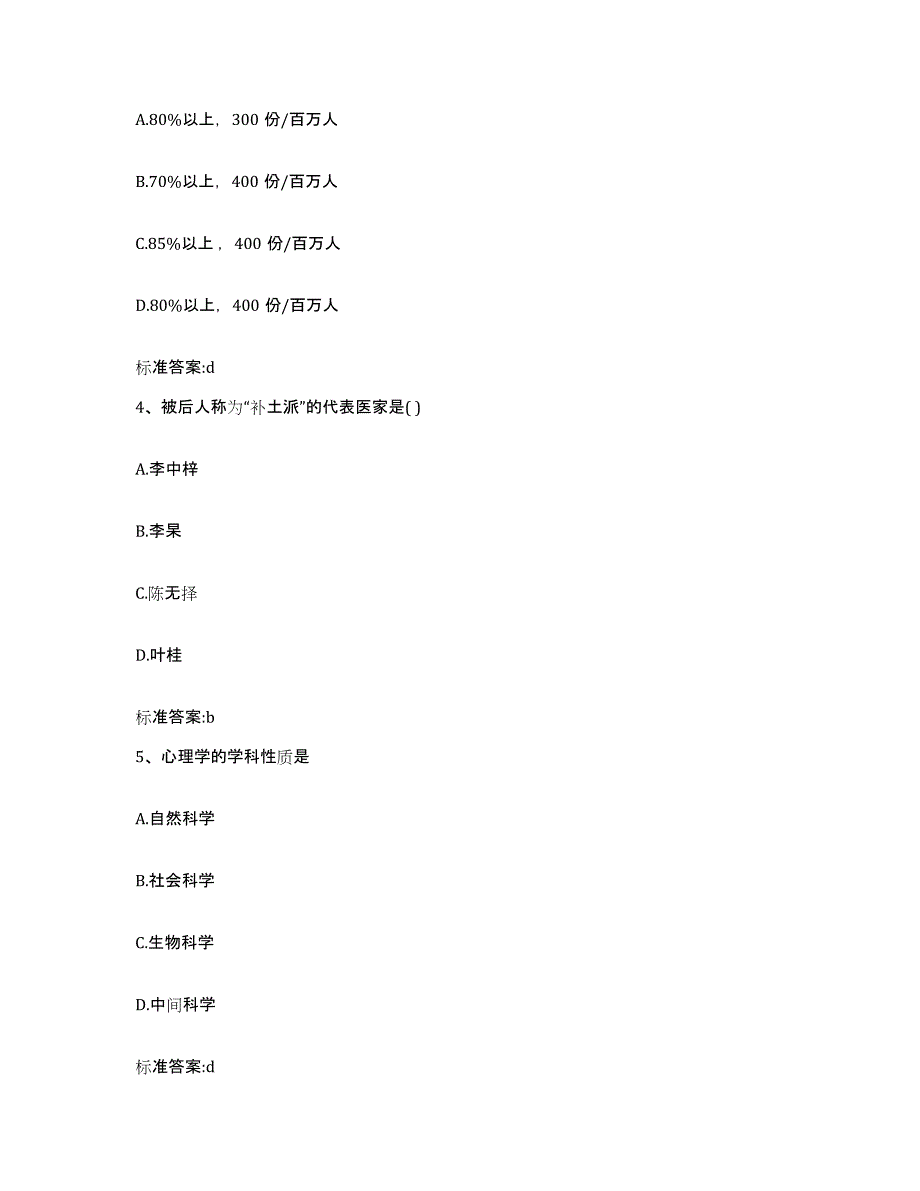 A.80%以上，300 份/百万人

B.70%以上，400 份/百万人

C.85%以上，400 份/百万人

D.80%以上，400 份/百万人

标准答案:d

4、被后人称为“补土派”的代表医家是( )

A.李中梓

B.李杲

C.陈无择

D.叶桂

标准答案:b

5、心理学的学科性质是

A.自然科学

B.社会科学

C.生物科学

D.中间科学

标准答案:d